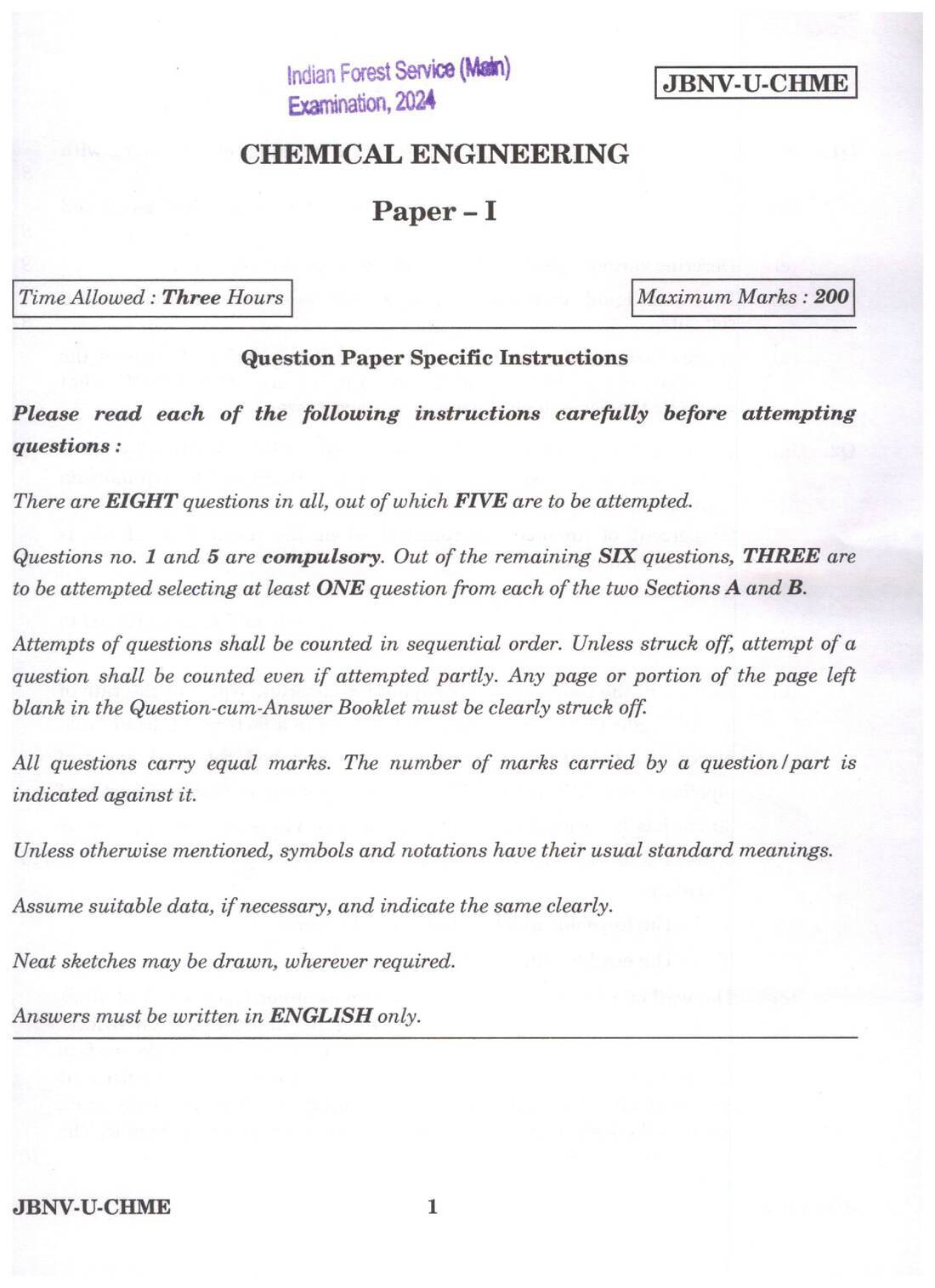 Indian Forest Service (Main)
Examination, 2024

JBNV-U-CHME

CHEMICAL ENGINEERING

Paper - I

Time Allowed : Three Hours

Maximum Marks : 200

Question Paper Specific Instructions

Please read each of the following instructions carefully before attempting questions :

There are EIGHT questions in all, out of which FIVE are to be attempted.

Questions no. 1 and 5 are compulsory. Out of the remaining SIX questions, THREE are to be attempted selecting at least ONE question from each of the two Sections A and B.

Attempts of questions shall be counted in sequential order. Unless struck off, attempt of a question shall be counted even if attempted partly. Any page or portion of the page left blank in the Question-cum-Answer Booklet must be clearly struck off.

All questions carry equal marks. The number of marks carried by a question/part is indicated against it.

Unless otherwise mentioned, symbols and notations have their usual standard meanings.

Assume suitable data, if necessary, and indicate the same clearly.

Neat sketches may be drawn, wherever required.

Answers must be written in ENGLISH only.

JBNV-U-CHME

1